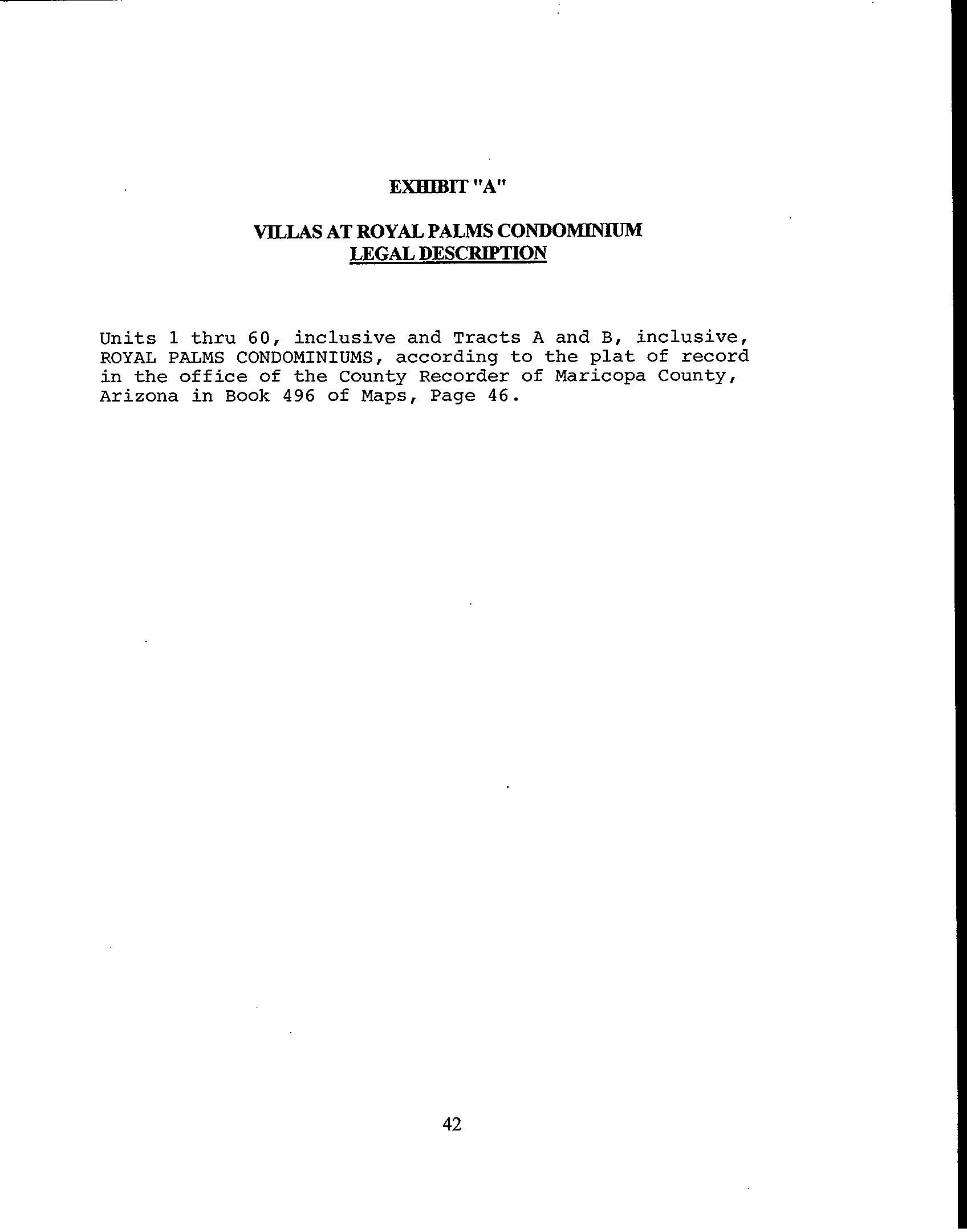 EXHIBIT "A"

VILLAS AT ROYAL PALMS CONDOMINIUM
LEGAL DESCRIPTION

Units 1 thru 60, inclusive and Tracts A and B, inclusive, ROYAL PALMS CONDOMINIUMS, according to the plat of record in the office of the County Recorder of Maricopa County, Arizona in Book 496 of Maps, Page 46.

42